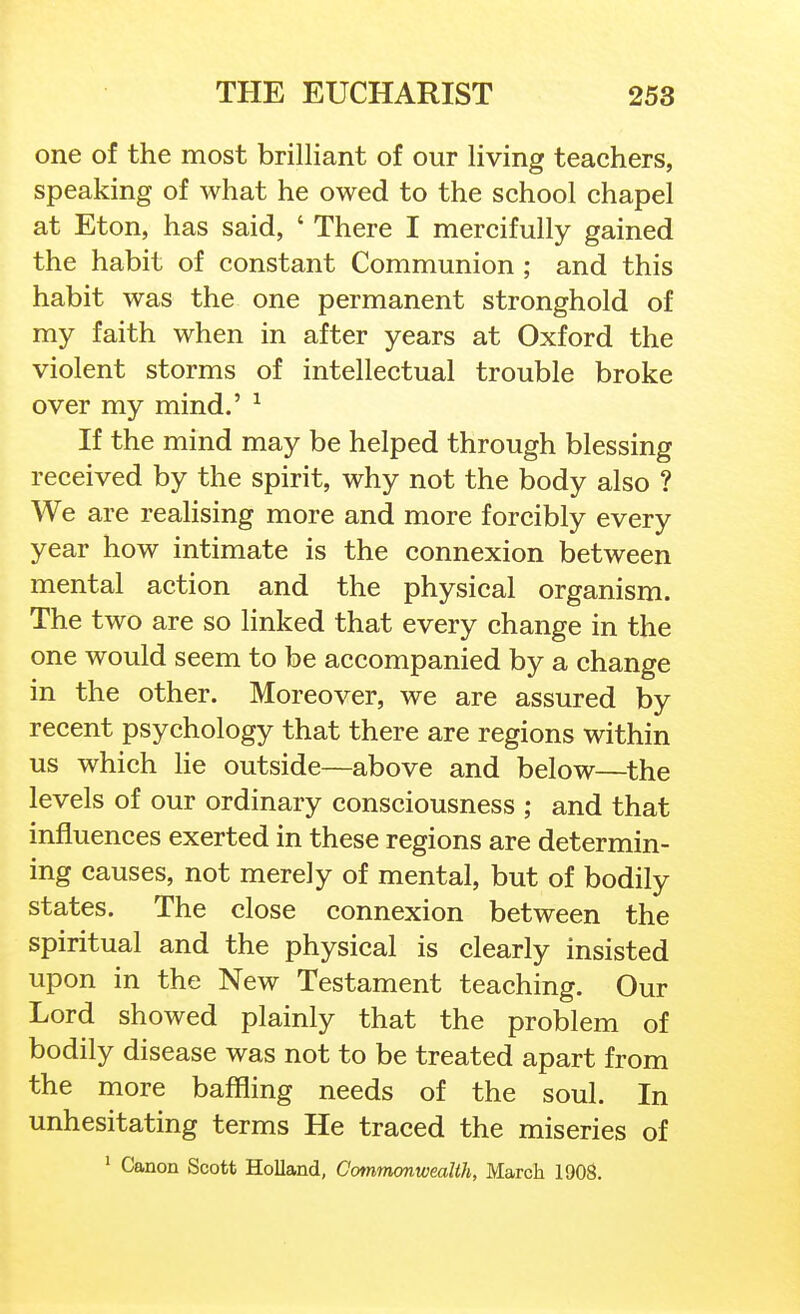 THE EUCHARIST 253

one of the most brilliant of our living teachers, speaking of what he owed to the school chapel at Eton, has said, ' There I mercifully gained the habit of constant Communion ; and this habit was the one permanent stronghold of my faith when in after years at Oxford the violent storms of intellectual trouble broke over my mind.' $^1$

If the mind may be helped through blessing received by the spirit, why not the body also ? We are realising more and more forcibly every year how intimate is the connexion between mental action and the physical organism. The two are so linked that every change in the one would seem to be accompanied by a change in the other. Moreover, we are assured by recent psychology that there are regions within us which lie outside—above and below—the levels of our ordinary consciousness ; and that influences exerted in these regions are determining causes, not merely of mental, but of bodily states. The close connexion between the spiritual and the physical is clearly insisted upon in the New Testament teaching. Our Lord showed plainly that the problem of bodily disease was not to be treated apart from the more baffling needs of the soul. In unhesitating terms He traced the miseries of

$^1$ Canon Scott Holland, Commonwealth, March 1908.